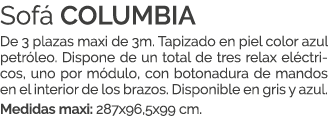 Sofá COLUMBIA

De 3 plazas maxi de 3m. Tapizado en piel color azul petróleo. Dispone de un total de tres relax eléctricos, uno por módulo, con botonadura de mandos en el interior de los brazos. Disponible en gris y azul.

Medidas maxi: 287x96,5x99 cm.